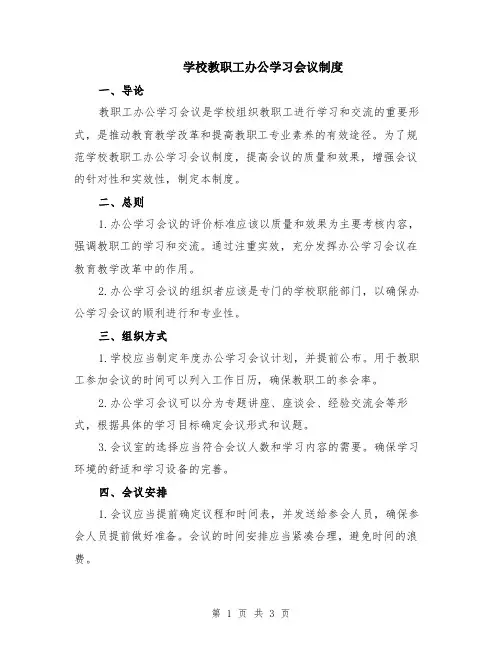 学校教职工办公学习会议制度

一、导论

教职工办公学习会议是学校组织教职工进行学习和交流的重要形式，是推动教育教学改革和提高教职工专业素养的有效途径。为了规范学校教职工办公学习会议制度，提高会议的质量和效果，增强会议的针对性和实效性，制定本制度。

二、总则

1.办公学习会议的评价标准应该以质量和效果为主要考核内容，强调教职工的学习和交流。通过注重实效，充分发挥办公学习会议在教育教学改革中的作用。

2.办公学习会议的组织者应该是专门的学校职能部门，以确保办公学习会议的顺利进行和专业性。

三、组织方式

1.学校应当制定年度办公学习会议计划，并提前公布。用于教职工参加会议的时间可以列入工作日历，确保教职工的参会率。

2.办公学习会议可以分为专题讲座、座谈会、经验交流会等形式，根据具体的学习目标确定会议形式和议题。

3.会议室的选择应当符合会议人数和学习内容的需要。确保学习环境的舒适和学习设备的完善。

四、会议安排

1.会议应当提前确定议程和时间表，并发送给参会人员，确保参会人员提前做好准备。会议的时间安排应当紧凑合理，避免时间的浪费。

第 1 页 共 3 页